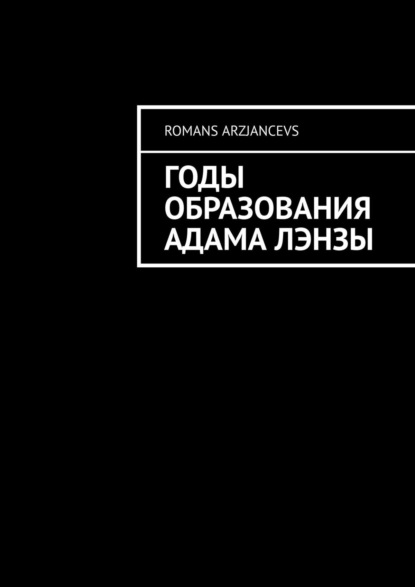 ROMANS ARZJANCEVS

ГОДЫ ОБРАЗОВАНИЯ АДАМА ЛЭНЗЫ